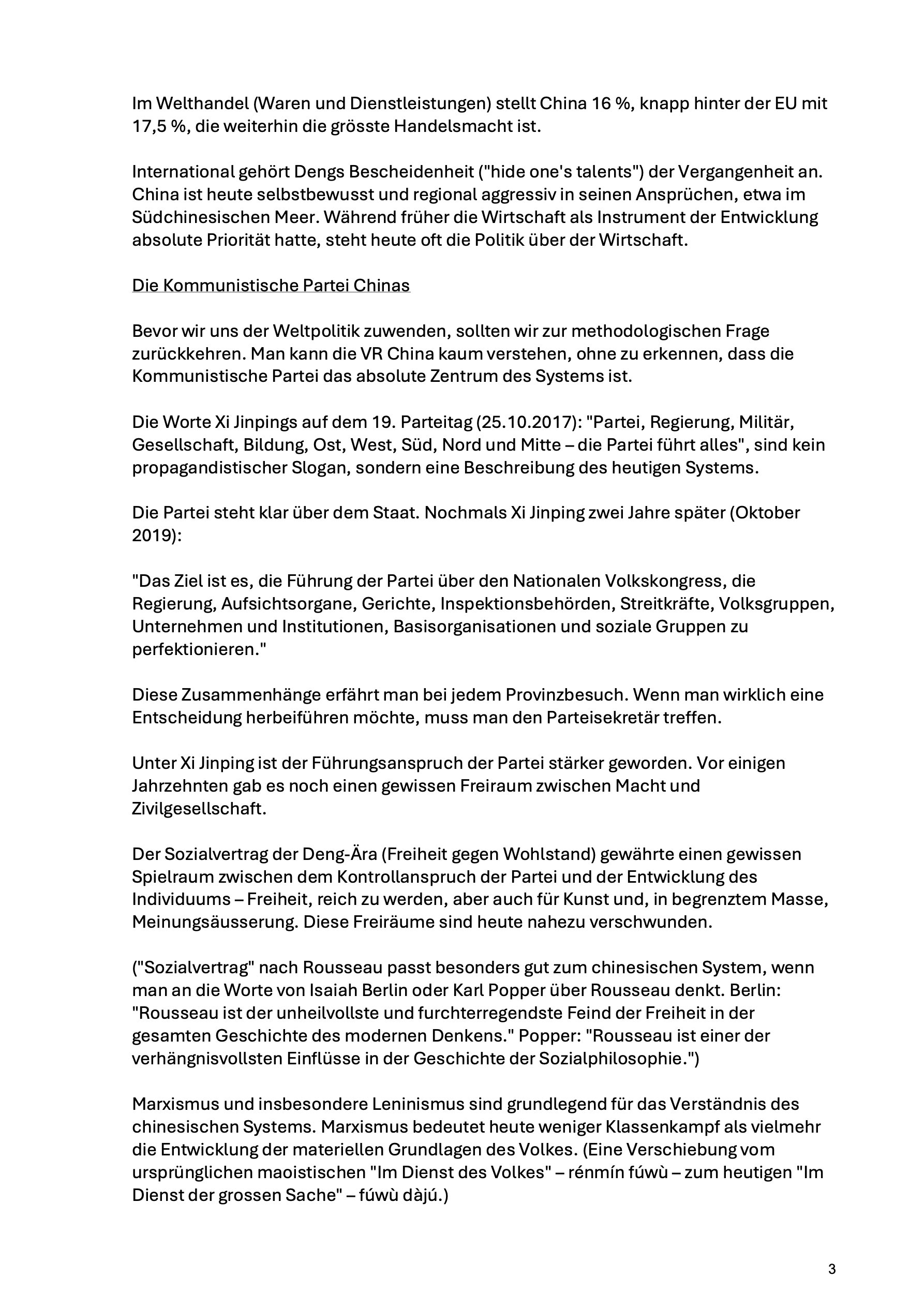 Im Welthandel (Waren und Dienstleistungen) stellt China 16 %, knapp hinter der EU mit 17,5 %, die weiterhin die grösste Handelsmacht ist.

International gehört Dengs Bescheidenheit ("hide one's talents") der Vergangenheit an. China ist heute selbstbewusst und regional aggressiv in seinen Ansprüchen, etwa im Südchinesischen Meer. Während früher die Wirtschaft als Instrument der Entwicklung absolute Priorität hatte, steht heute oft die Politik über der Wirtschaft.

Die Kommunistische Partei Chinas

Bevor wir uns der Weltpolitik zuwenden, sollten wir zur methodologischen Frage zurückkehren. Man kann die VR China kaum verstehen, ohne zu erkennen, dass die Kommunistische Partei das absolute Zentrum des Systems ist.

Die Worte Xi Jinpings auf dem 19. Parteitag (25.10.2017): "Partei, Regierung, Militär, Gesellschaft, Bildung, Ost, West, Süd, Nord und Mitte – die Partei führt alles", sind kein propagandistischer Slogan, sondern eine Beschreibung des heutigen Systems.

Die Partei steht klar über dem Staat. Nochmals Xi Jinping zwei Jahre später (Oktober 2019):

"Das Ziel ist es, die Führung der Partei über den Nationalen Volkskongress, die Regierung, Aufsichtsorgane, Gerichte, Inspektionsbehörden, Streitkräfte, Volksgruppen, Unternehmen und Institutionen, Basisorganisationen und soziale Gruppen zu perfektionieren."

Diese Zusammenhänge erfährt man bei jedem Provinzbesuch. Wenn man wirklich eine Entscheidung herbeiführen möchte, muss man den Parteisekretär treffen.

Unter Xi Jinping ist der Führungsanspruch der Partei stärker geworden. Vor einigen Jahrzehnten gab es noch einen gewissen Freiraum zwischen Macht und Zivilgesellschaft.

Der Sozialvertrag der Deng-Ära (Freiheit gegen Wohlstand) gewährte einen gewissen Spielraum zwischen dem Kontrollanspruch der Partei und der Entwicklung des Individuums – Freiheit, reich zu werden, aber auch für Kunst und, in begrenztem Masse, Meinungsäusserung. Diese Freiräume sind heute nahezu verschwunden.

("Sozialvertrag" nach Rousseau passt besonders gut zum chinesischen System, wenn man an die Worte von Isaiah Berlin oder Karl Popper über Rousseau denkt. Berlin: "Rousseau ist der unheilvollste und furchterregendste Feind der Freiheit in der gesamten Geschichte des modernen Denkens." Popper: "Rousseau ist einer der verhängnisvollsten Einflüsse in der Geschichte der Sozialphilosophie.")

Marxismus und insbesondere Leninismus sind grundlegend für das Verständnis des chinesischen Systems. Marxismus bedeutet heute weniger Klassenkampf als vielmehr die Entwicklung der materiellen Grundlagen des Volkes. (Eine Verschiebung vom ursprünglichen maoistischen "Im Dienst des Volkes" – rénmín fúwù – zum heutigen "Im Dienst der grossen Sache" – fúwù dàjú.)

3